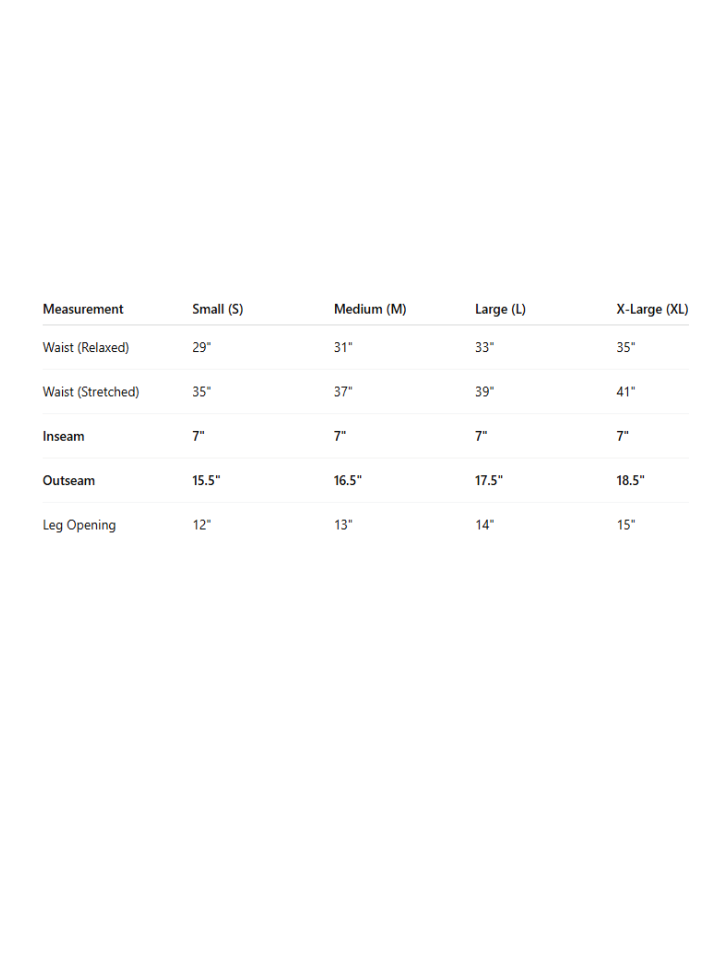 | Measurement | Small (S) | Medium (M) | Large (L) | X-Large (XL) |
|---|---|---|---|---|
| Waist (Relaxed) | 29" | 31" | 33" | 35" |
| Waist (Stretched) | 35" | 37" | 39" | 41" |
| Inseam | 7" | 7" | 7" | 7" |
| Outseam | 15.5" | 16.5" | 17.5" | 18.5" |
| Leg Opening | 12" | 13" | 14" | 15" |